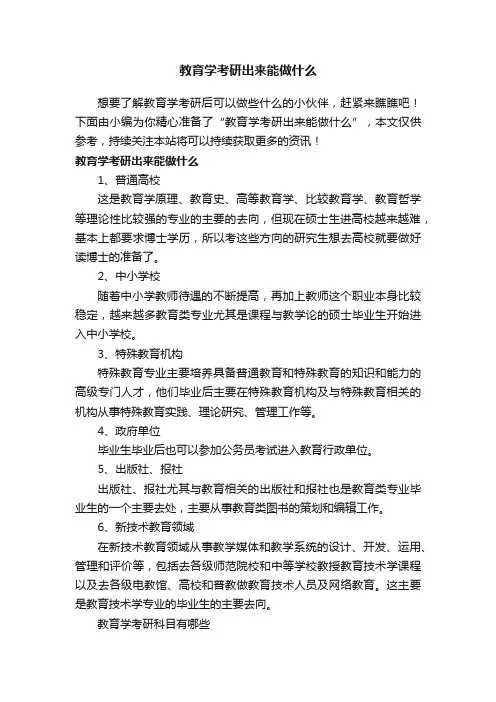 教育学考研出来能做什么

想要了解教育学考研后可以做些什么的小伙伴，赶紧来瞧瞧吧！下面由小编为你精心准备了“教育学考研出来能做什么”，本文仅供参考，持续关注本站将可以持续获取更多的资讯！

教育学考研出来能做什么

1、普通高校

这是教育学原理、教育史、高等教育学、比较教育学、教育哲学等理论性比较强的专业的主要的去向，但现在硕士生进高校越来越难，基本上都要求博士学历，所以考这些方向的研究生想去高校就要做好读博士的准备了。

2、中小学校

随着中小学教师待遇的不断提高，再加上教师这个职业本身比较稳定，越来越多教育类专业尤其是课程与教学论的硕士毕业生开始进入中小学校。

3、特殊教育机构

特殊教育专业主要培养具备普通教育和特殊教育的知识和能力的高级专门人才，他们毕业后主要在特殊教育机构及与特殊教育相关的机构从事特殊教育实践、理论研究、管理工作等。

4、政府单位

毕业生毕业后也可以参加公务员考试进入教育行政单位。

5、出版社、报社

出版社、报社尤其与教育相关的出版社和报社也是教育类专业毕业生的一个主要去处，主要从事教育类图书的策划和编辑工作。

6、新技术教育领域

在新技术教育领域从事教学媒体和教学系统的设计、开发、运用、管理和评价等，包括去各级师范院校和中等学校教授教育技术学课程以及去各级电教馆、高校和普教做教育技术人员及网络教育。这主要是教育技术学专业的毕业生的主要去向。

教育学考研科目有哪些